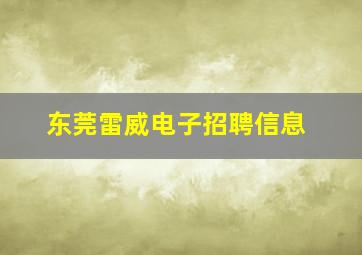 东莞雷威电子招聘信息